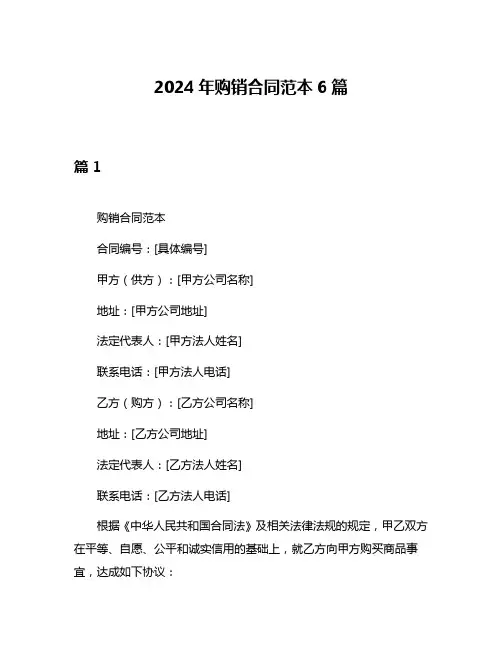 2024 年购销合同范本 6 篇

篇 1

购销合同范本

合同编号：[具体编号]

甲方（供方）：[甲方公司名称]

地址：[甲方公司地址]

法定代表人：[甲方法人姓名]

联系电话：[甲方法人电话]

乙方（购方）：[乙方公司名称]

地址：[乙方公司地址]

法定代表人：[乙方法人姓名]

联系电话：[乙方法人电话]

根据《中华人民共和国合同法》及相关法律法规的规定，甲乙双方在平等、自愿、公平和诚实信用的基础上，就乙方向甲方购买商品事宜，达成如下协议：